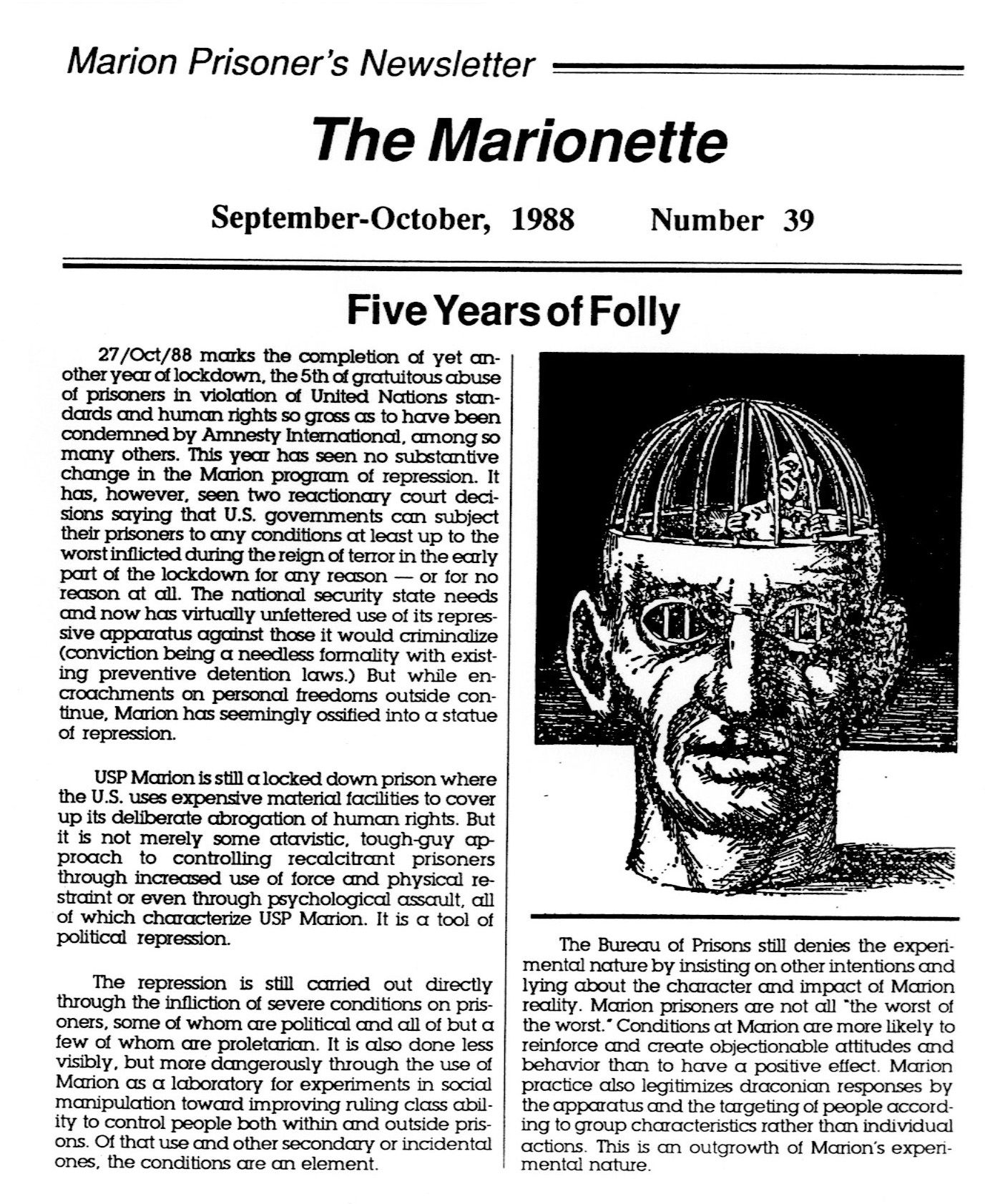 Marion Prisoner's Newsletter

The Marionette

September-October, 1988 Number 39

Five Years of Folly

27/Oct/88 marks the completion of yet another year of lockdown, the 5th of gratuitous abuse of prisoners in violation of United Nations standards and human rights so gross as to have been condemned by Amnesty International, among so many others. This year has seen no substantive change in the Marion program of repression. It has, however, seen two reactionary court decisions saying that U.S. governments can subject their prisoners to any conditions at least up to the worst inflicted during the reign of terror in the early part of the lockdown for any reason — or for no reason at all. The national security state needs and now has virtually unfettered use of its repressive apparatus against those it would criminalize (conviction being a needless formality with existing preventive detention laws.) But while encroachments on personal freedoms outside continue, Marion has seemingly ossified into a statue of repression.

USP Marion is still a locked down prison where the U.S. uses expensive material facilities to cover up its deliberate abrogation of human rights. But it is not merely some atavistic, tough-guy approach to controlling recalcitrant prisoners through increased use of force and physical restraint or even through psychological assault, all of which characterize USP Marion. It is a tool of political repression.

The repression is still carried out directly through the infliction of severe conditions on prisoners, some of whom are political and all of but a few of whom are proletarian. It is also done less visibly, but more dangerously through the use of Marion as a laboratory for experiments in social manipulation toward improving ruling class ability to control people both within and outside prisons. Of that use and other secondary or incidental ones, the conditions are an element.

The Bureau of Prisons still denies the experimental nature by insisting on other intentions and lying about the character and impact of Marion reality. Marion prisoners are not all "the worst of the worst." Conditions at Marion are more likely to reinforce and create objectionable attitudes and behavior than to have a positive effect. Marion practice also legitimizes draconian responses by the apparatus and the targeting of people according to group characteristics rather than individual actions. This is an outgrowth of Marion's experimental nature.